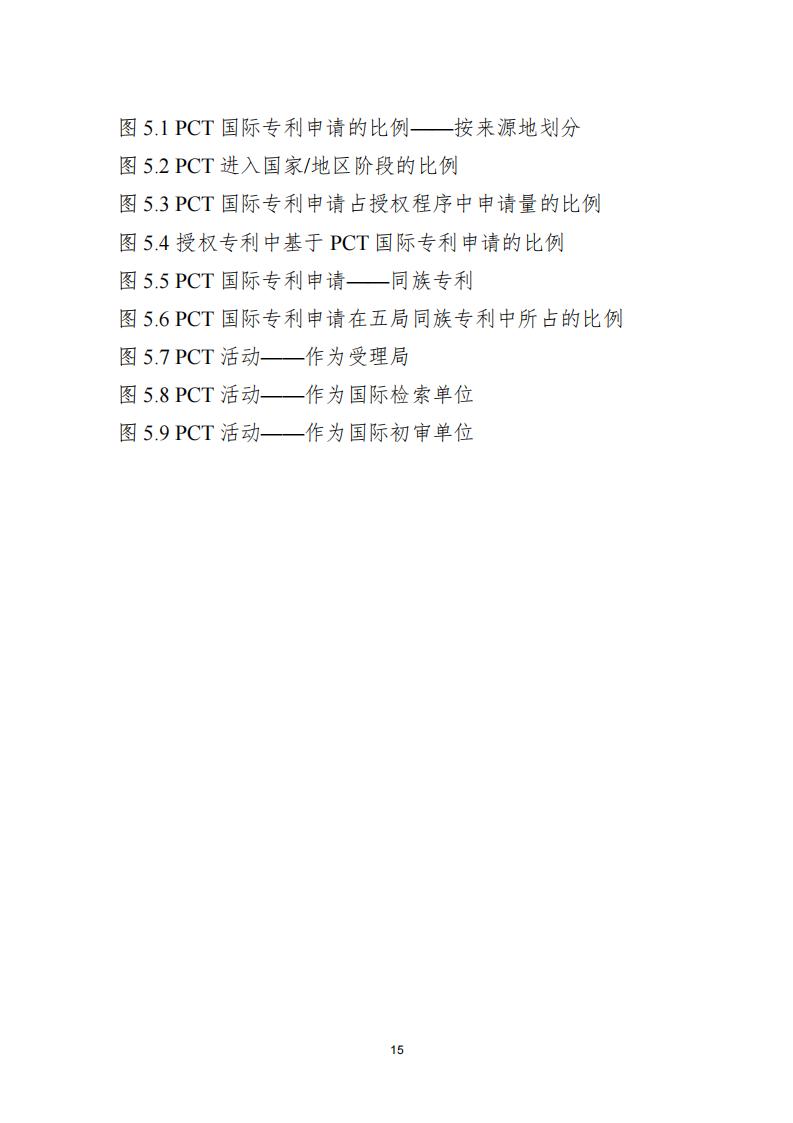 图 5.1 PCT 国际专利申请的比例——按来源地划分
图 5.2 PCT 进入国家/地区阶段的比例
图 5.3 PCT 国际专利申请占授权程序中申请量的比例
图 5.4 授权专利中基于 PCT 国际专利申请的比例
图 5.5 PCT 国际专利申请——同族专利
图 5.6 PCT 国际专利申请在五局同族专利中所占的比例
图 5.7 PCT 活动——作为受理局
图 5.8 PCT 活动——作为国际检索单位
图 5.9 PCT 活动——作为国际初审单位

15